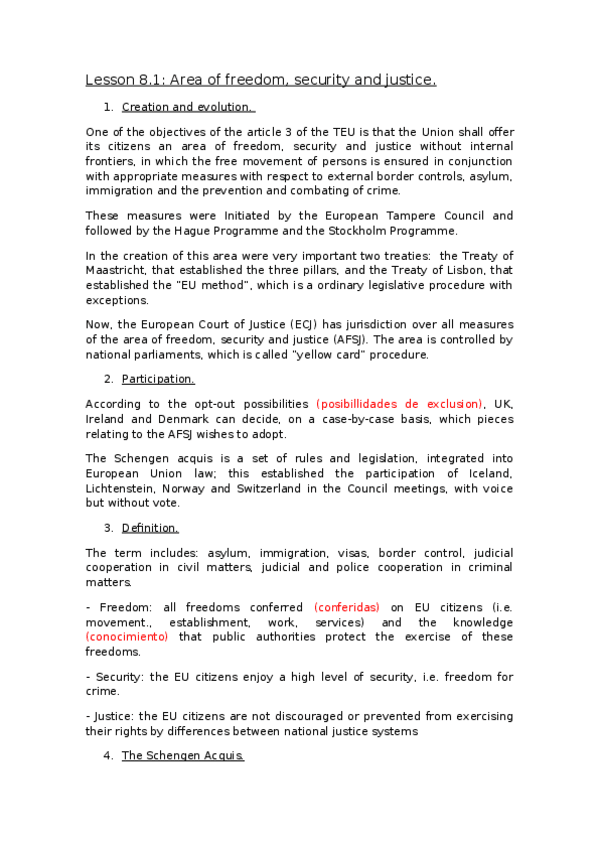 Lesson 8.1: Area of freedom, security and justice.

1. Creation and evolution.

One of the objectives of the article 3 of the TEU is that the Union shall offer its citizens an area of freedom, security and justice without internal frontiers, in which the free movement of persons is ensured in conjunction with appropriate measures with respect to external border controls, asylum, immigration and the prevention and combating of crime.

These measures were Initiated by the European Tampere Council and followed by the Hague Programme and the Stockholm Programme.

In the creation of this area were very important two treaties: the Treaty of Maastricht, that established the three pillars, and the Treaty of Lisbon, that established the "EU method", which is a ordinary legislative procedure with exceptions.

Now, the European Court of Justice (ECJ) has jurisdiction over all measures of the area of freedom, security and justice (AFSJ). The area is controlled by national parliaments, which is called "yellow card" procedure.

2. Participation.

According to the opt-out possibilities (posibillidades de exclusion), UK, Ireland and Denmark can decide, on a case-by-case basis, which pieces relating to the AFSJ wishes to adopt.

The Schengen acquis is a set of rules and legislation, integrated into European Union law; this established the participation of Iceland, Lichtenstein, Norway and Switzerland in the Council meetings, with voice but without vote.

3. Definition.

The term includes: asylum, immigration, visas, border control, judicial cooperation in civil matters, judicial and police cooperation in criminal matters.

- Freedom: all freedoms conferred (conferidas) on EU citizens (i.e. movement., establishment, work, services) and the knowledge (conocimiento) that public authorities protect the exercise of these freedoms.

- Security: the EU citizens enjoy a high level of security, i.e. freedom for crime.

- Justice: the EU citizens are not discouraged or prevented from exercising their rights by differences between national justice systems

4. The Schengen Acquis.